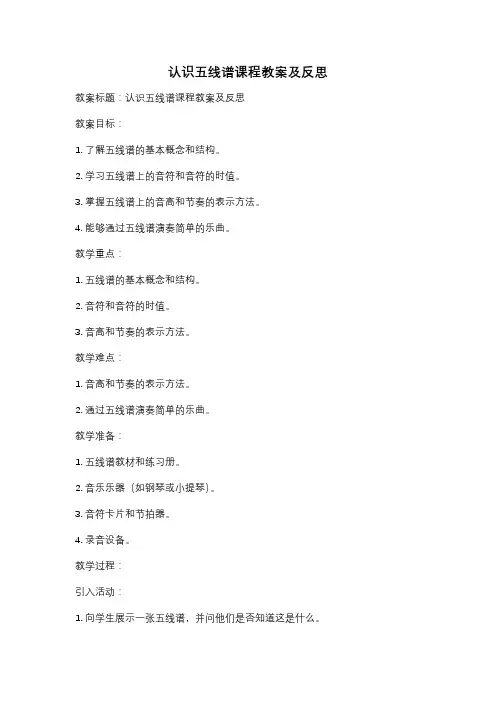 认识五线谱课程教案及反思

教案标题：认识五线谱课程教案及反思

教案目标：

1. 了解五线谱的基本概念和结构。

2. 学习五线谱上的音符和音符的时值。

3. 掌握五线谱上的音高和节奏的表示方法。

4. 能够通过五线谱演奏简单的乐曲。

教学重点：

1. 五线谱的基本概念和结构。

2. 音符和音符的时值。

3. 音高和节奏的表示方法。

教学难点：

1. 音高和节奏的表示方法。

2. 通过五线谱演奏简单的乐曲。

教学准备：

1. 五线谱教材和练习册。

2. 音乐乐器（如钢琴或小提琴）。

3. 音符卡片和节拍器。

4. 录音设备。

教学过程：

引入活动：

1. 向学生展示一张五线谱，并问他们是否知道这是什么。